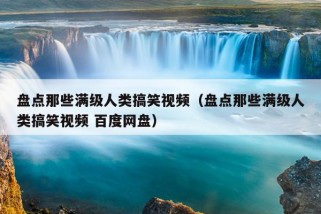 盘点那些满级人类搞笑视频（盘点那些满级人类搞笑视频 百度网盘）